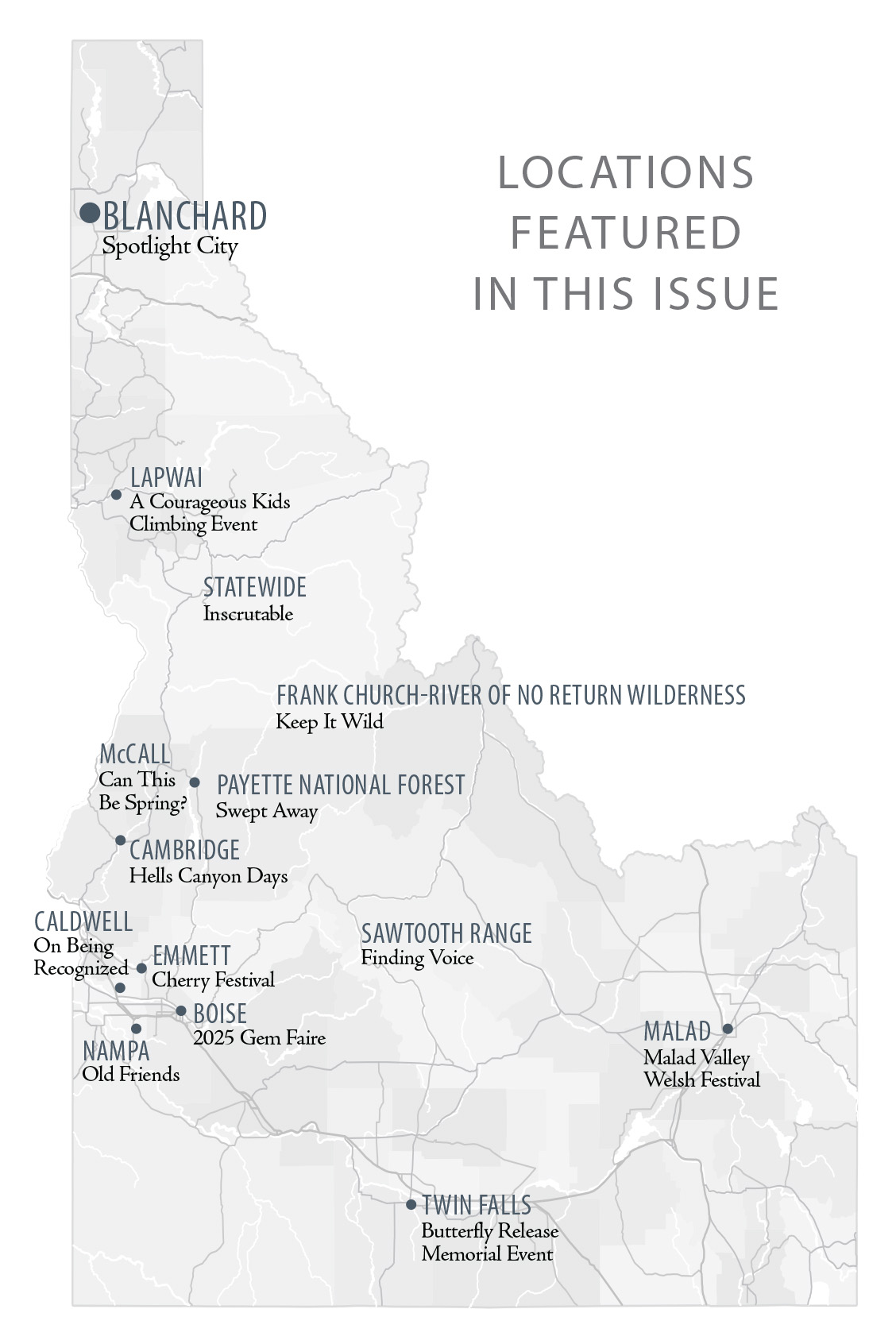 LOCATIONS FEATURED IN THIS ISSUE

BLANCHARD
Spotlight City

LAPWAI
A Courageous Kids Climbing Event

STATEWIDE
Inscrutable

FRANK CHURCH-RIVER OF NO RETURN WILDERNESS
Keep It Wild

McCALL
Can This Be Spring?

PAYETTE NATIONAL FOREST
Swept Away

CAMBRIDGE
Hells Canyon Days

CALDWELL
On Being Recognized

EMMETT
Cherry Festival

SAWTOOTH RANGE
Finding Voice

BOISE
2025 Gem Faire

NAMPA
Old Friends

MALAD
Malad Valley Welsh Festival

TWIN FALLS
Butterfly Release Memorial Event